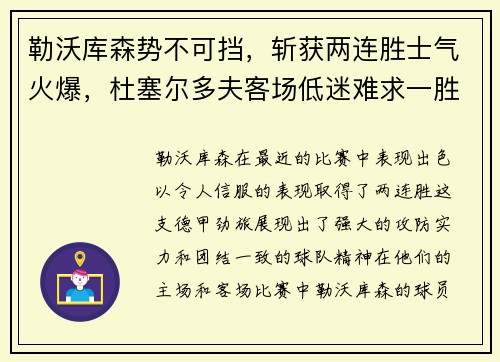 勒沃库森势不可挡，斩获两连胜士气火爆，杜塞尔多夫客场低迷难求一胜

勒沃库森在最近的比赛中表现出色以令人信服的表现取得了两连胜这支德甲劲旅展现出了强大的攻防实力和团结一致的球队精神在他们的主场和客场比赛中勒沃库森的球员